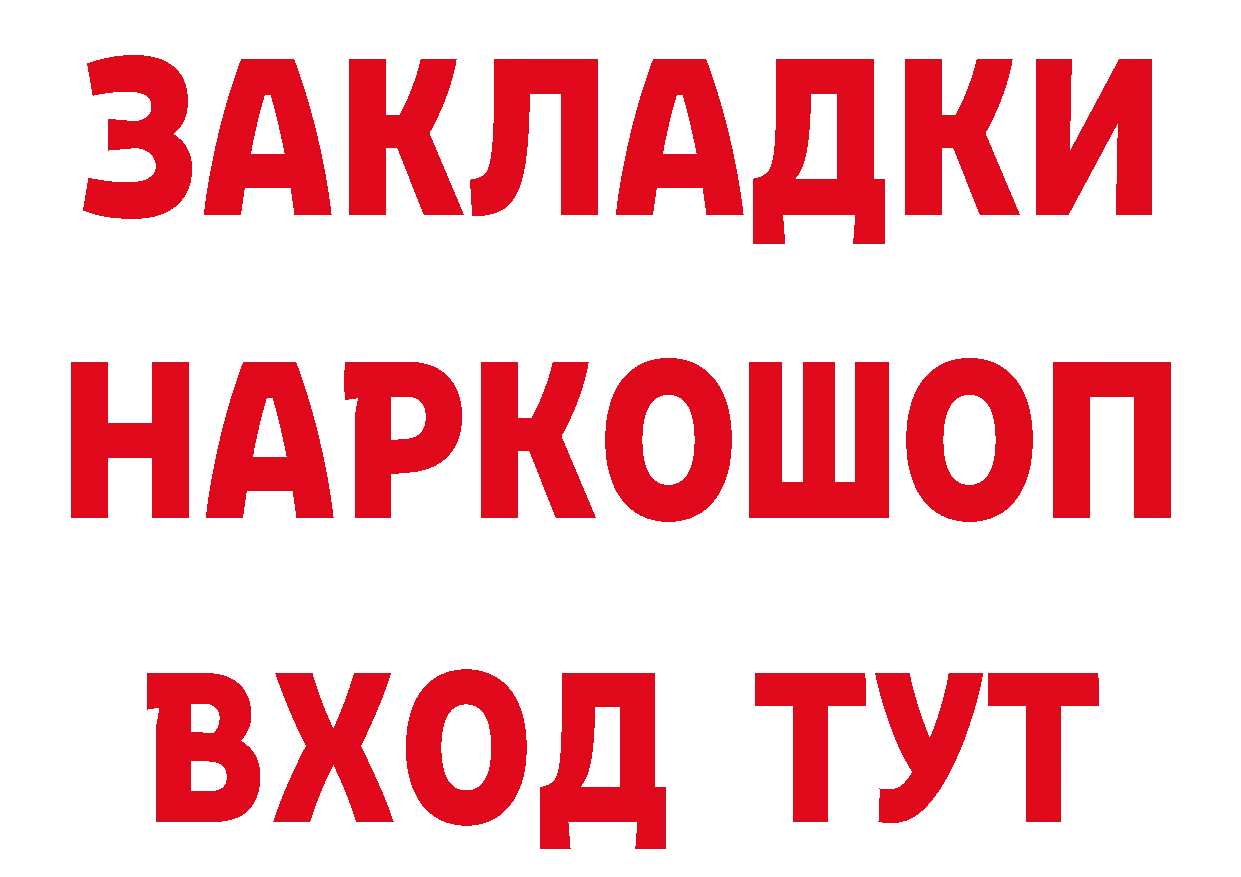 ЗАКЛАДКИ НАРКОШОП ВХОД ТУТ